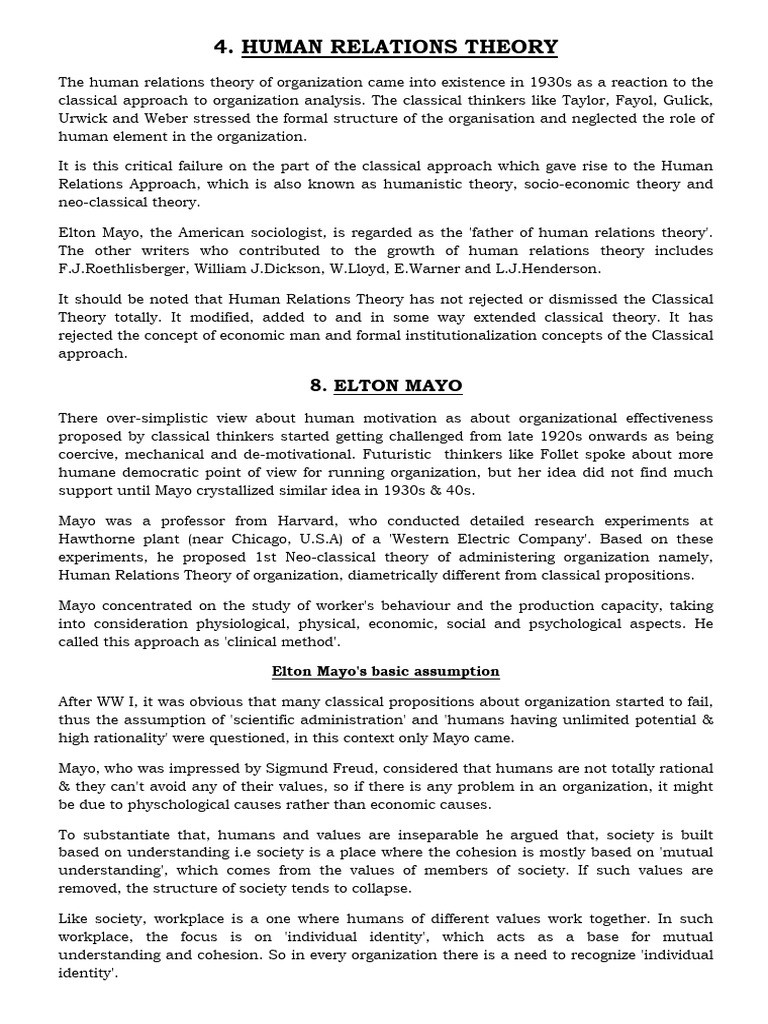 4. HUMAN RELATIONS THEORY

The human relations theory of organization came into existence in 1930s as a reaction to the classical approach to organization analysis. The classical thinkers like Taylor, Fayol, Gulick, Urwick and Weber stressed the formal structure of the organisation and neglected the role of human element in the organization.

It is this critical failure on the part of the classical approach which gave rise to the Human Relations Approach, which is also known as humanistic theory, socio-economic theory and neo-classical theory.

Elton Mayo, the American sociologist, is regarded as the 'father of human relations theory'. The other writers who contributed to the growth of human relations theory includes F.J.Roethlisberger, William J.Dickson, W.Lloyd, E.Warner and L.J.Henderson.

It should be noted that Human Relations Theory has not rejected or dismissed the Classical Theory totally. It modified, added to and in some way extended classical theory. It has rejected the concept of economic man and formal institutionalization concepts of the Classical approach.

8. ELTON MAYO

There over-simplistic view about human motivation as about organizational effectiveness proposed by classical thinkers started getting challenged from late 1920s onwards as being coercive, mechanical and de-motivational. Futuristic thinkers like Follet spoke about more humane democratic point of view for running organization, but her idea did not find much support until Mayo crystallized similar idea in 1930s & 40s.

Mayo was a professor from Harvard, who conducted detailed research experiments at Hawthorne plant (near Chicago, U.S.A) of a 'Western Electric Company'. Based on these experiments, he proposed 1st Neo-classical theory of administering organization namely, Human Relations Theory of organization, diametrically different from classical propositions.

Mayo concentrated on the study of worker's behaviour and the production capacity, taking into consideration physiological, physical, economic, social and psychological aspects. He called this approach as 'clinical method'.

Elton Mayo's basic assumption

After WW I, it was obvious that many classical propositions about organization started to fail, thus the assumption of 'scientific administration' and 'humans having unlimited potential & high rationality' were questioned, in this context only Mayo came.

Mayo, who was impressed by Sigmund Freud, considered that humans are not totally rational & they can't avoid any of their values, so if there is any problem in an organization, it might be due to physchological causes rather than economic causes.

To substantiate that, humans and values are inseparable he argued that, society is built based on understanding i.e society is a place where the cohesion is mostly based on 'mutual understanding', which comes from the values of members of society. If such values are removed, the structure of society tends to collapse.

Like society, workplace is a one where humans of different values work together. In such workplace, the focus is on 'individual identity', which acts as a base for mutual understanding and cohesion. So in every organization there is a need to recognize 'individual identity'.